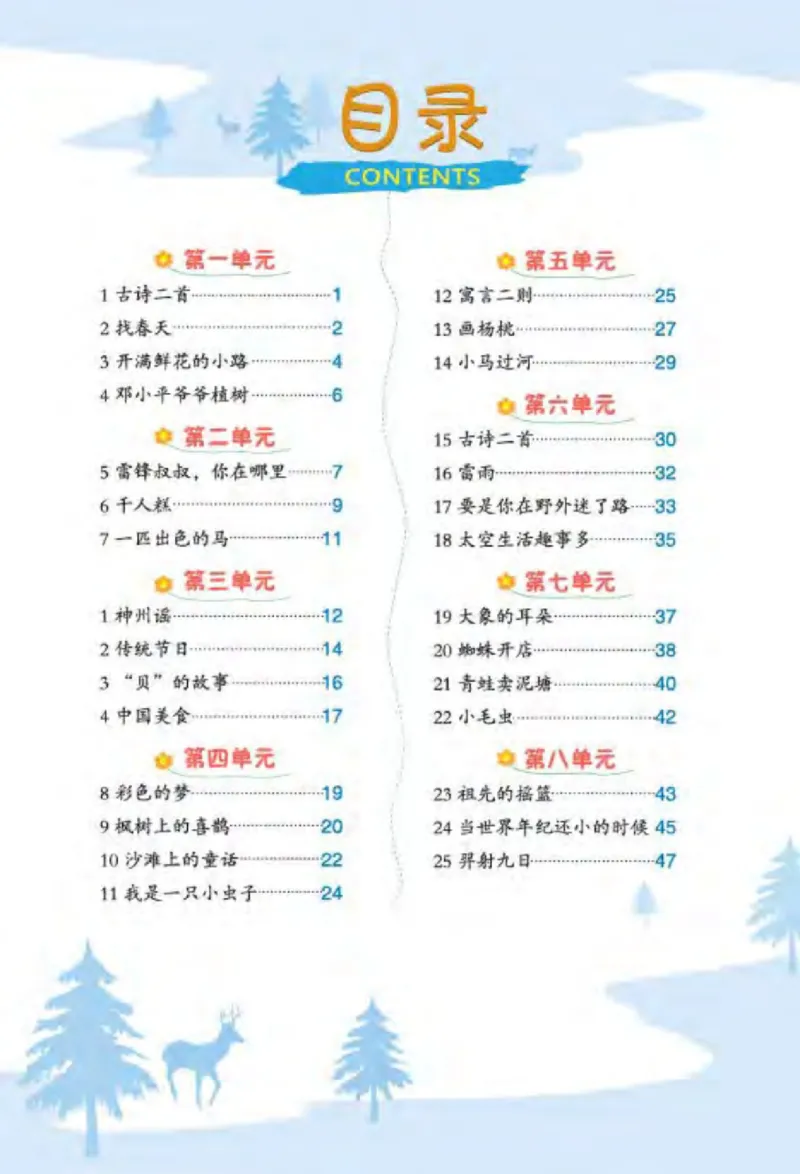 目录
CONTENTS

第一单元
1 古诗二首 1
2 找春天 2
3 开满鲜花的小路 4
4 邓小平爷爷植树 6

第二单元
5 雷锋叔叔，你在哪里 7
6 千人糕 9
7 一匹出色的马 11

第三单元
1 神州谣 12
2 传统节日 14
3 “贝”的故事 16
4 中国美食 17

第四单元
8 彩色的梦 19
9 枫树上的喜鹊 20
10 沙滩上的童话 22
11 我是一只小虫子 24

第五单元
12 寓言二则 25
13 画杨桃 27
14 小马过河 29

第六单元
15 古诗二首 30
16 雷雨 32
17 要是你在野外迷了路 33
18 太空生活趣事多 35

第七单元
19 大象的耳朵 37
20 蜘蛛开店 38
21 青蛙卖泥塘 40
22 小毛虫 42

第八单元
23 祖先的摇篮 43
24 当世界年纪还小的时候 45
25 羿射九日 47